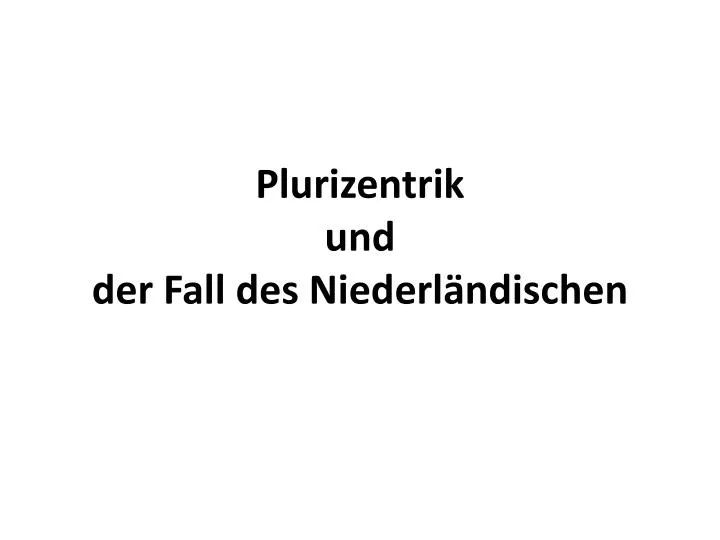 Plurizentrik
und
der Fall des Niederländischen